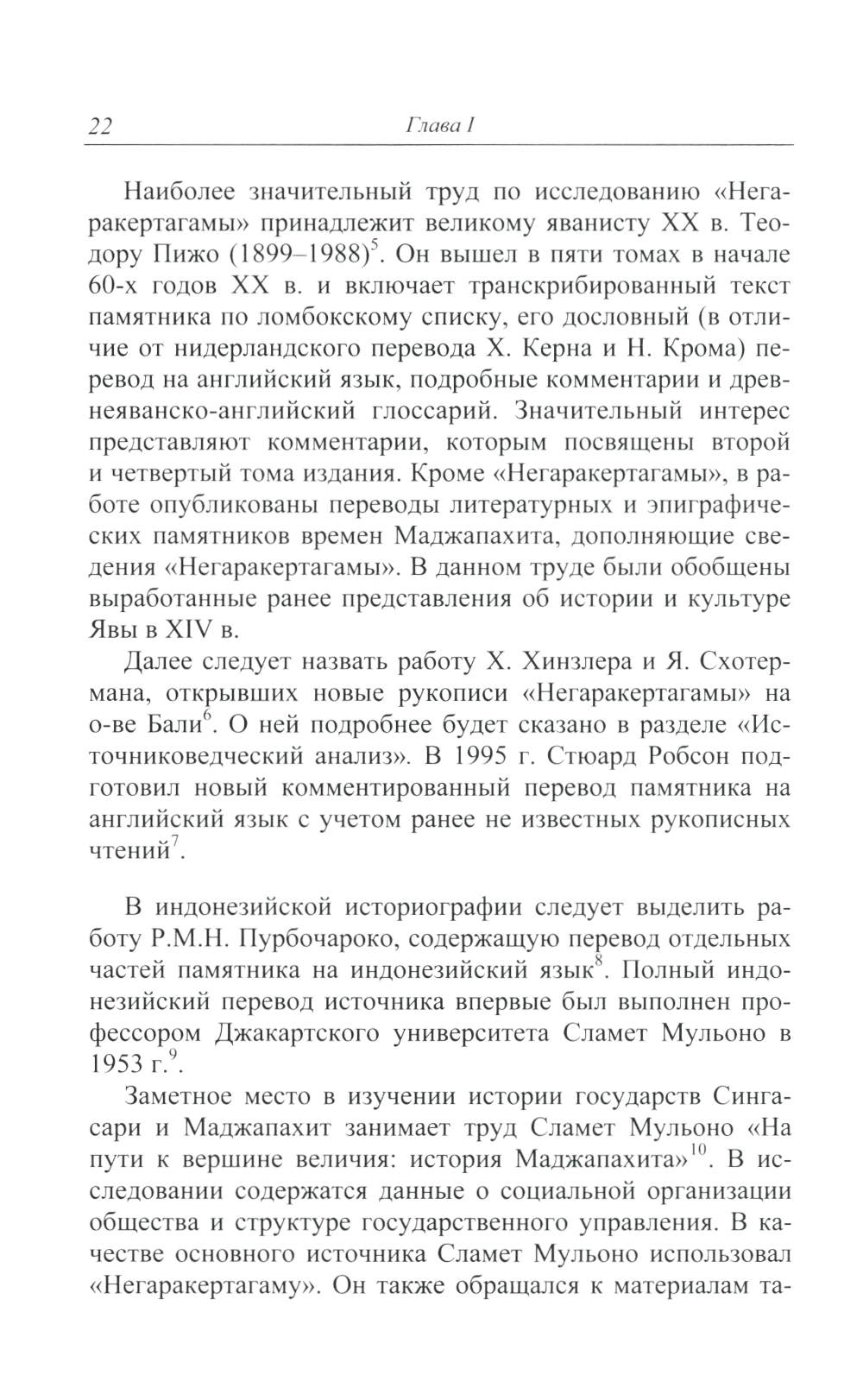 22 Глава I

Наиболее значительный труд по исследованию «Негаракертагамы» принадлежит великому яванисту XX в. Теодору Пижо (1899–1988)$^5$. Он вышел в пяти томах в начале 60-х годов XX в. и включает транскрибированный текст памятника по ломбокскому списку, его дословный (в отличие от нидерландского перевода Х. Керна и Н. Крома) перевод на английский язык, подробные комментарии и древнеяванско-английский глоссарий. Значительный интерес представляют комментарии, которым посвящены второй и четвертый тома издания. Кроме «Негаракертагамы», в работе опубликованы переводы литературных и эпиграфических памятников времен Маджапахита, дополняющие сведения «Негаракертагамы». В данном труде были обобщены выработанные ранее представления об истории и культуре Явы в XIV в.

Далее следует назвать работу Х. Хинзлера и Я. Схотермана, открывших новые рукописи «Негаракертагамы» на о-ве Бали$^6$. О ней подробнее будет сказано в разделе «Источниковедческий анализ». В 1995 г. Стюард Робсон подготовил новый комментированный перевод памятника на английский язык с учетом ранее не известных рукописных чтений$^7$.

В индонезийской историографии следует выделить работу Р.М.Н. Пурбочароко, содержащую перевод отдельных частей памятника на индонезийский язык$^8$. Полный индонезийский перевод источника впервые был выполнен профессором Джакартского университета Сламет Мульоно в 1953 г.$^9$.

Заметное место в изучении истории государств Сингасари и Маджапахит занимает труд Сламет Мульоно «На пути к вершине величия: история Маджапахита»$^{10}$. В исследовании содержатся данные о социальной организации общества и структуре государственного управления. В качестве основного источника Сламет Мульоно использовал «Негаракертагаму». Он также обращался к материалам та-